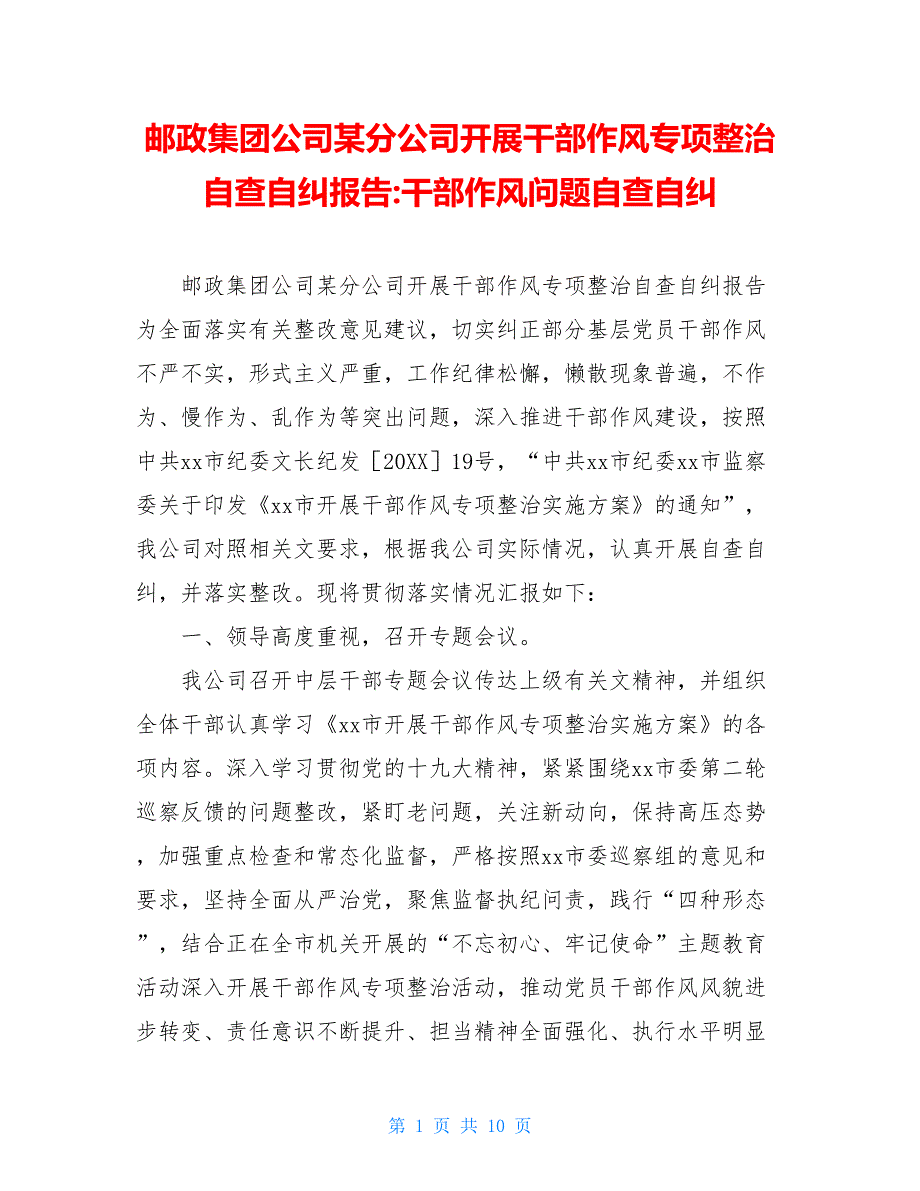 邮政集团公司某分公司开展干部作风专项整治自查自纠报告:干部作风问题自查自纠

邮政集团公司某分公司开展干部作风专项整治自查自纠报告为全面落实有关整改意见建议，切实纠正部分基层党员干部作风不严不实，形式主义严重，工作纪律松懈，懒散现象普遍，不作为、慢作为、乱作为等突出问题，深入推进干部作风建设，按照中共xx市纪委文长纪发［20XX］19号，“中共xx市纪委xx市监察委关于印发《xx市开展干部作风专项整治实施方案》的通知”，我公司对照相关文要求，根据我公司实际情况，认真开展自查自纠，并落实整改。现将贯彻落实情况汇报如下：

一、领导高度重视，召开专题会议。

我公司召开中层干部专题会议传达上级有关文精神，并组织全体干部认真学习《xx市开展干部作风专项整治实施方案》的各项内容。深入学习贯彻党的十九大精神，紧紧围绕xx市委第二轮巡察反馈的问题整改，紧盯老问题，关注新动向，保持高压态势，加强重点检查和常态化监督，严格按照xx市委巡察组的意见和要求，坚持全面从严治党，聚焦监督执纪问责，践行“四种形态”，结合正在全市机关开展的“不忘初心、牢记使命”主题教育活动深入开展干部作风专项整治活动，推动党员干部作风风貌进步转变、责任意识不断提升、担当精神全面强化、执行水平明显

第 1 页 共 10 页